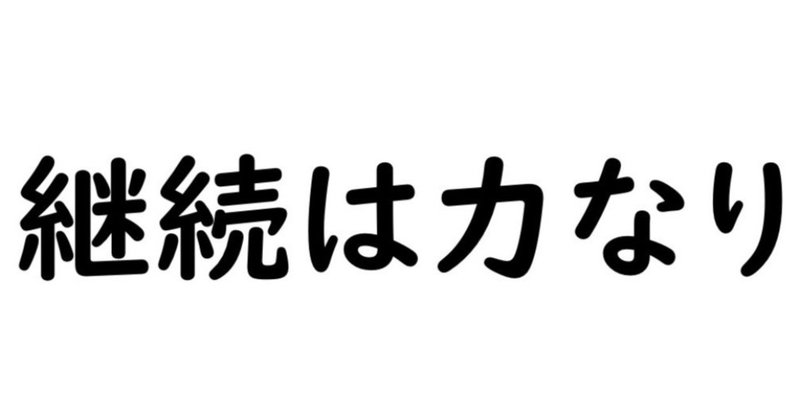 継続は力なり